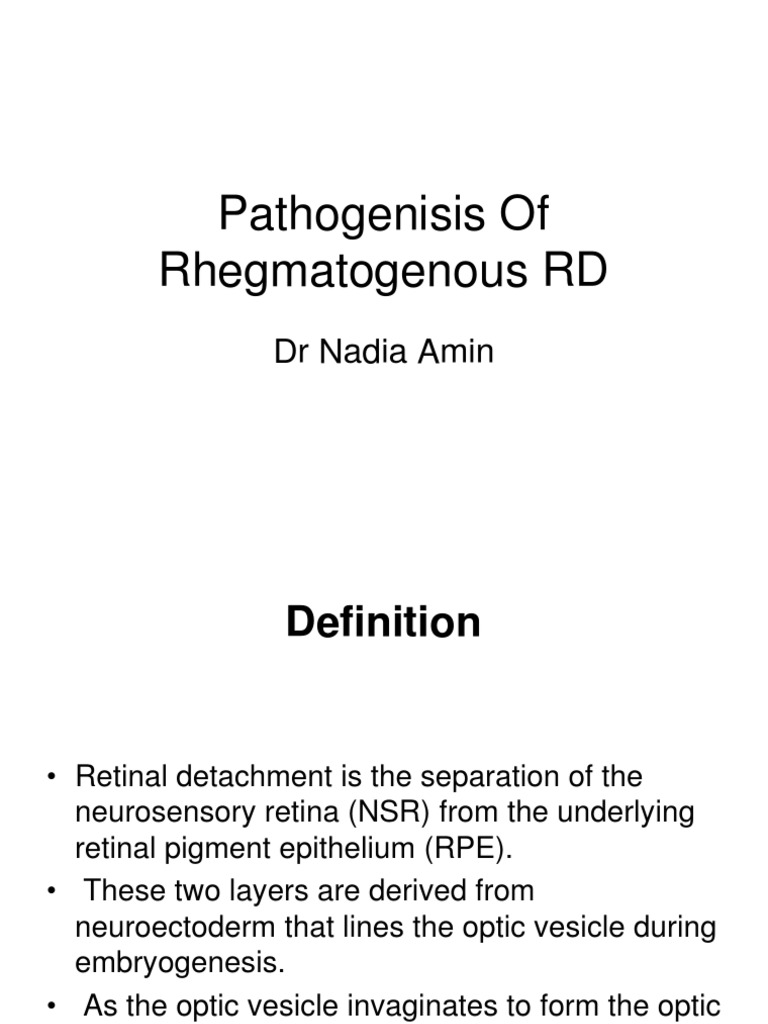 Pathogenisis Of Rhegmatogenous RD

Dr Nadia Amin

Definition

• Retinal detachment is the separation of the neurosensory retina (NSR) from the underlying retinal pigment epithelium (RPE).

• These two layers are derived from neuroectoderm that lines the optic vesicle during embryogenesis.

• As the optic vesicle invaginates to form the optic